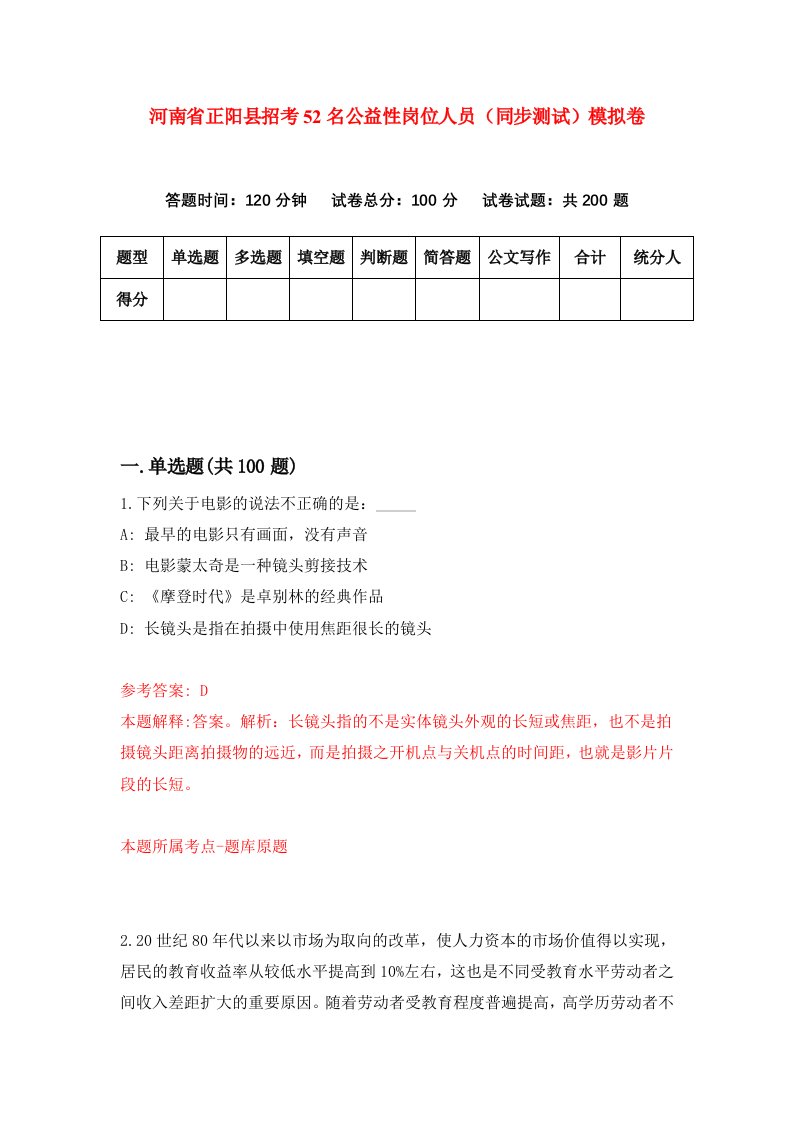 河南省正阳县招考52名公益性岗位人员（同步测试）模拟卷

答题时间：120分钟　试卷总分：100分　试卷试题：共200题

| 题型 | 单选题 | 多选题 | 填空题 | 判断题 | 简答题 | 公文写作 | 合计 | 统分人 |
|---|---|---|---|---|---|---|---|---|
| 得分 | | | | | | | | |

一.单选题(共100题)

1.下列关于电影的说法不正确的是：_____

A: 最早的电影只有画面，没有声音

B: 电影蒙太奇是一种镜头剪接技术

C: 《摩登时代》是卓别林的经典作品

D: 长镜头是指在拍摄中使用焦距很长的镜头

参考答案: D

本题解释:答案。解析：长镜头指的不是实体镜头外观的长短或焦距，也不是拍摄镜头距离拍摄物的远近，而是拍摄之开机点与关机点的时间距，也就是影片片段的长短。

本题所属考点-题库原题

2.20世纪80年代以来以市场为取向的改革，使人力资本的市场价值得以实现，居民的教育收益率从较低水平提高到10%左右，这也是不同受教育水平劳动者之间收入差距扩大的重要原因。随着劳动者受教育程度普遍提高，高学历劳动者不